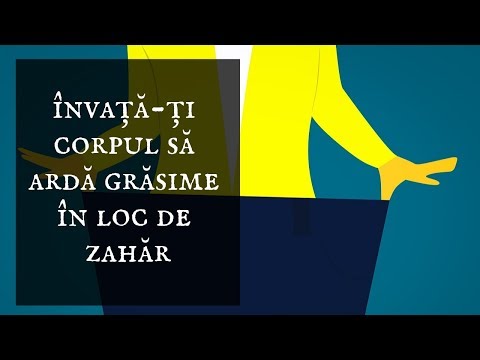 ÎNVAȚĂ-ȚI CORPUL SĂ ARDĂ GRĂSIME ÎN LOC DE ZAHĂR